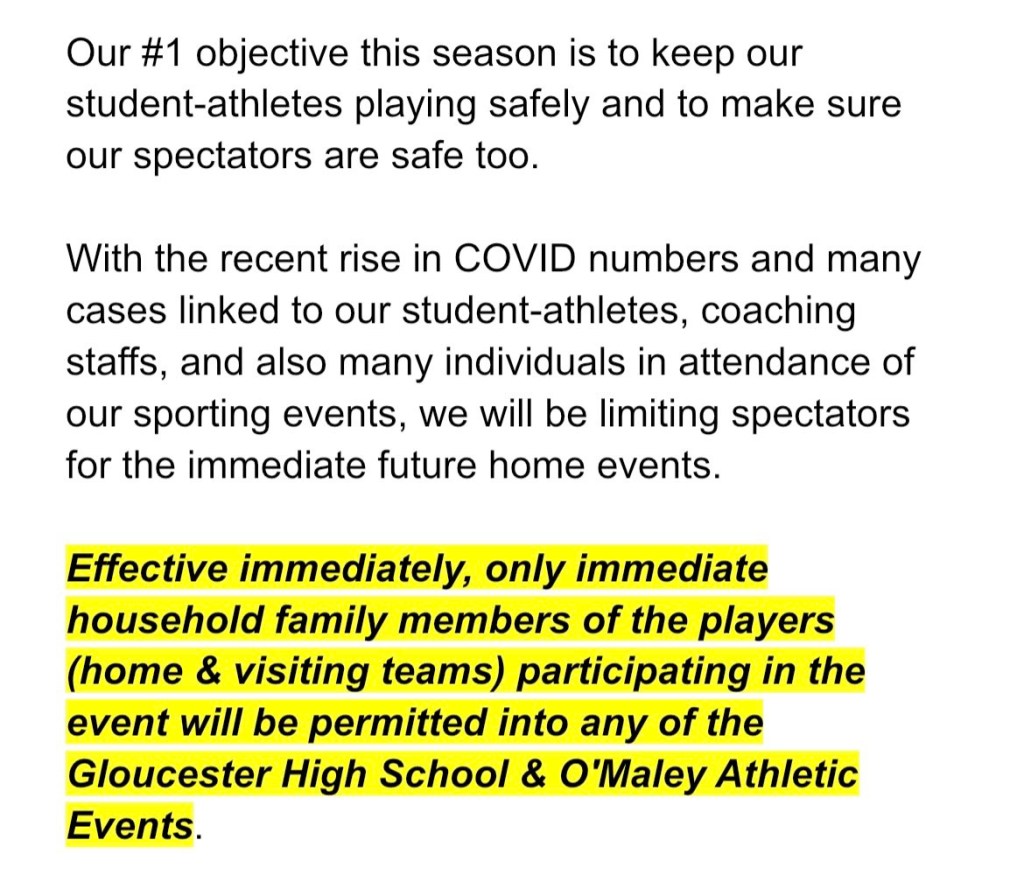 Our #1 objective this season is to keep our student-athletes playing safely and to make sure our spectators are safe too.

With the recent rise in COVID numbers and many cases linked to our student-athletes, coaching staffs, and also many individuals in attendance of our sporting events, we will be limiting spectators for the immediate future home events.

Effective immediately, only immediate household family members of the players (home & visiting teams) participating in the event will be permitted into any of the Gloucester High School & O'Maley Athletic Events.